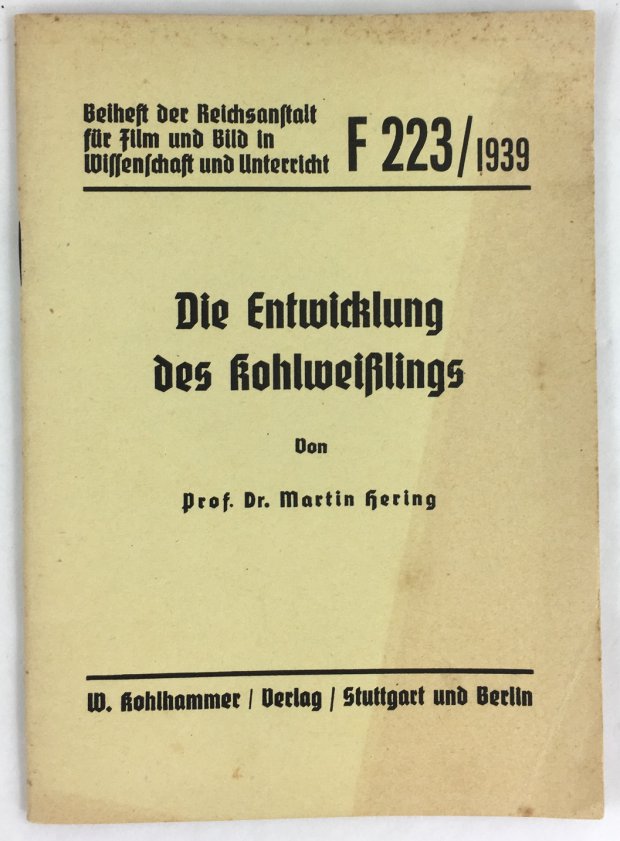 Beiheft der Reichsanstalt für Film und Bild in Wissenschaft und Unterricht F 223/1939

Die Entwicklung des Kohlweißlings

Von

Prof. Dr. Martin Hering

W. Kohlhammer / Verlag / Stuttgart und Berlin